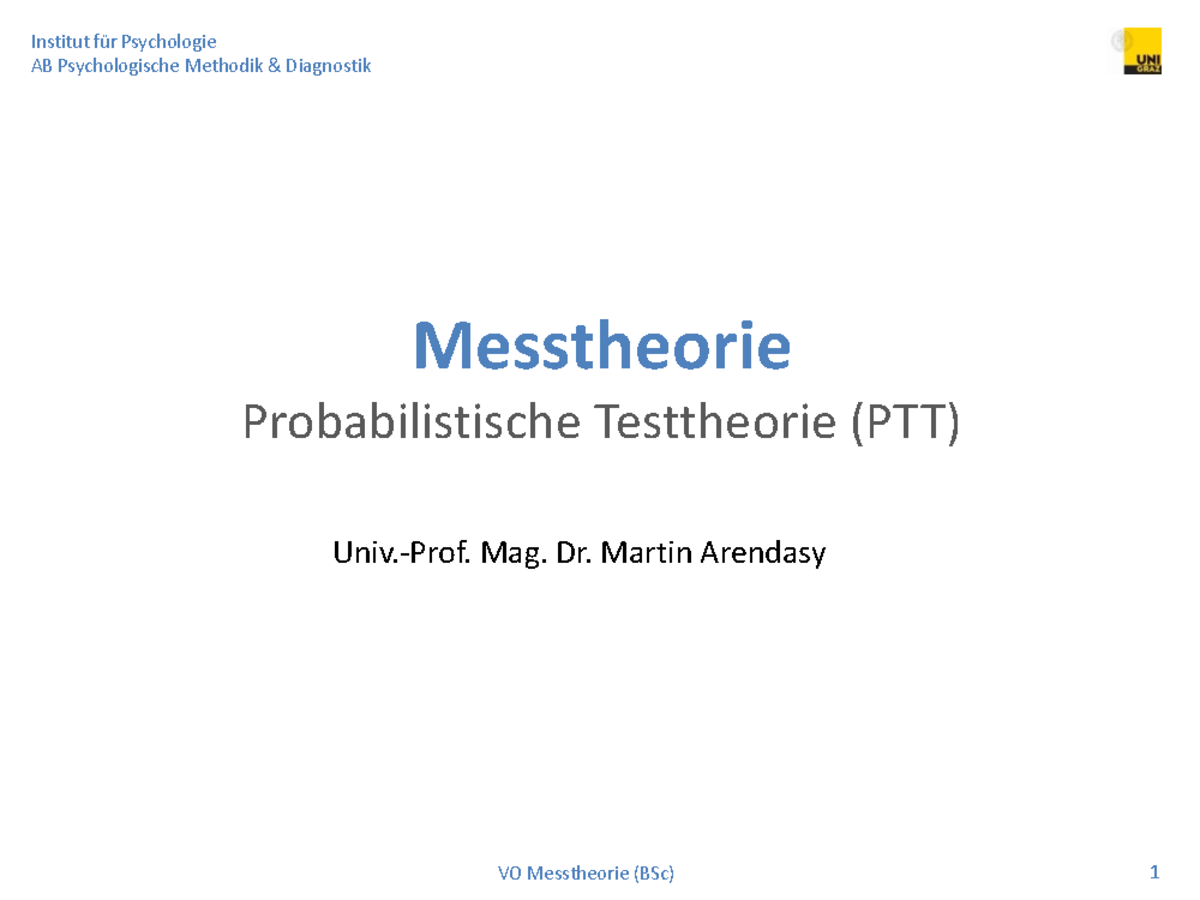 Institut für Psychologie
AB Psychologische Methodik & Diagnostik

UNI GRAZ

Messtheorie

Probabilistische Testtheorie (PTT)

Univ.-Prof. Mag. Dr. Martin Arendasy

VO Messtheorie (BSc)

1